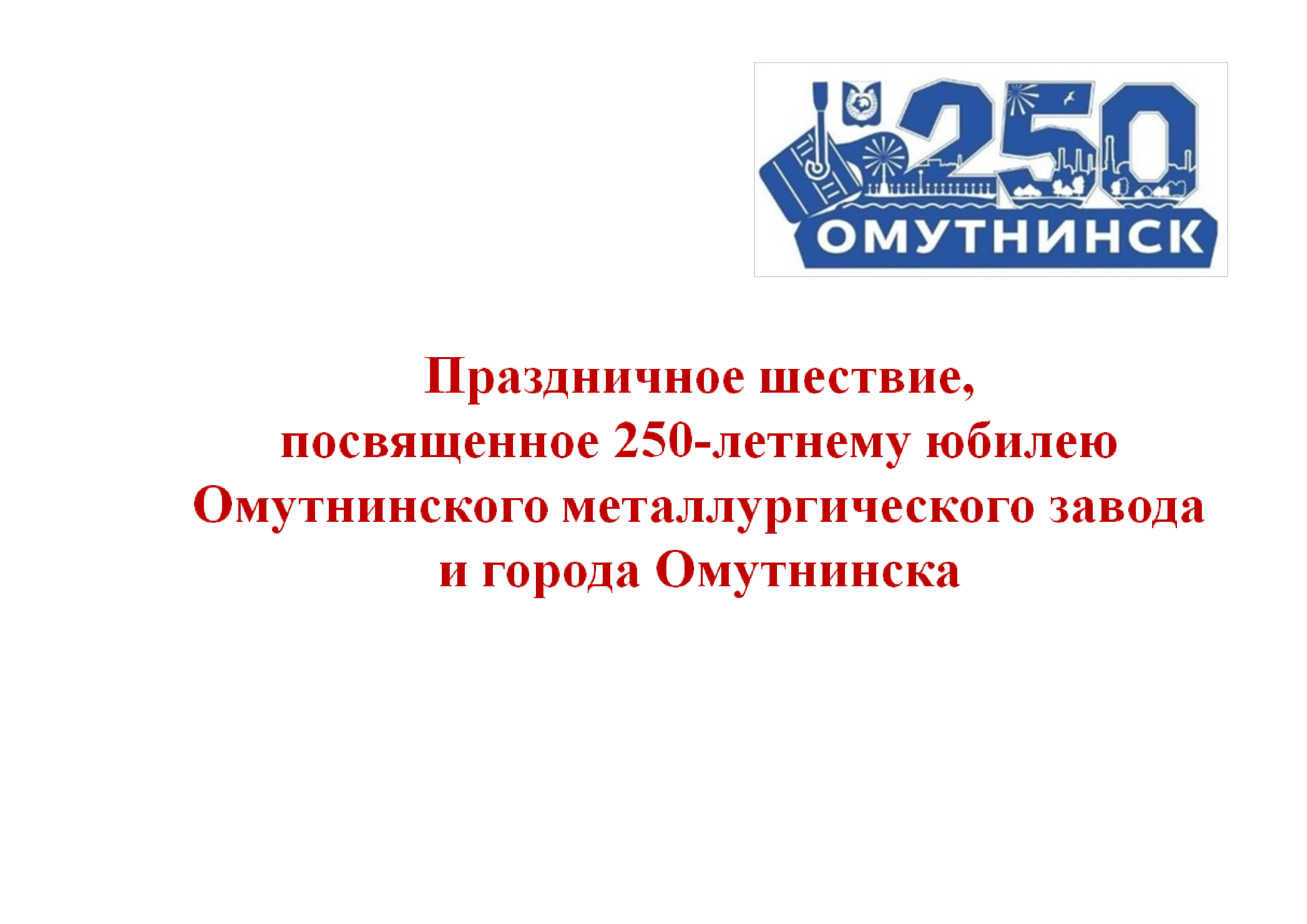 250
ОМУТНИНСК

Праздничное шествие,
посвященное 250-летнему юбилею
Омутнинского металлургического завода
и города Омутнинска